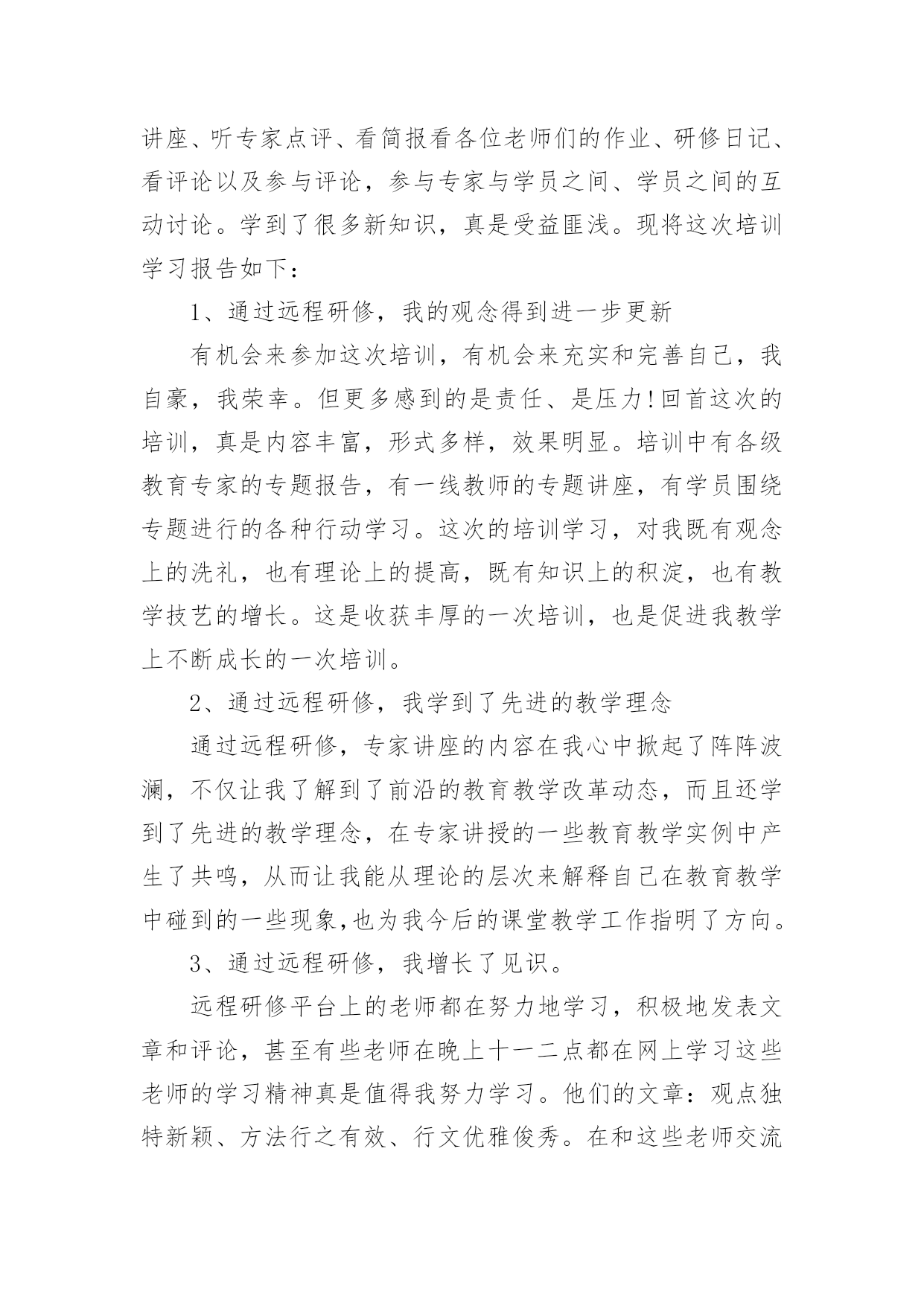 讲座、听专家点评、看简报看各位老师们的作业、研修日记、看评论以及参与评论，参与专家与学员之间、学员之间的互动讨论。学到了很多新知识，真是受益匪浅。现将这次培训学习报告如下：

1、通过远程研修，我的观念得到进一步更新

有机会来参加这次培训，有机会来充实和完善自己，我自豪，我荣幸。但更多感到的是责任、是压力!回首这次的培训，真是内容丰富，形式多样，效果明显。培训中有各级教育专家的专题报告，有一线教师的专题讲座，有学员围绕专题进行的各种行动学习。这次的培训学习，对我既有观念上的洗礼，也有理论上的提高，既有知识上的积淀，也有教学技艺的增长。这是收获丰厚的一次培训，也是促进我教学上不断成长的一次培训。

2、通过远程研修，我学到了先进的教学理念

通过远程研修，专家讲座的内容在我心中掀起了阵阵波澜，不仅让我了解到了前沿的教育教学改革动态，而且还学到了先进的教学理念，在专家讲授的一些教育教学实例中产生了共鸣，从而让我能从理论的层次来解释自己在教育教学中碰到的一些现象,也为我今后的课堂教学工作指明了方向。

3、通过远程研修，我增长了见识。

远程研修平台上的老师都在努力地学习，积极地发表文章和评论，甚至有些老师在晚上十一二点都在网上学习这些老师的学习精神真是值得我努力学习。他们的文章：观点独特新颖、方法行之有效、行文优雅俊秀。在和这些老师交流